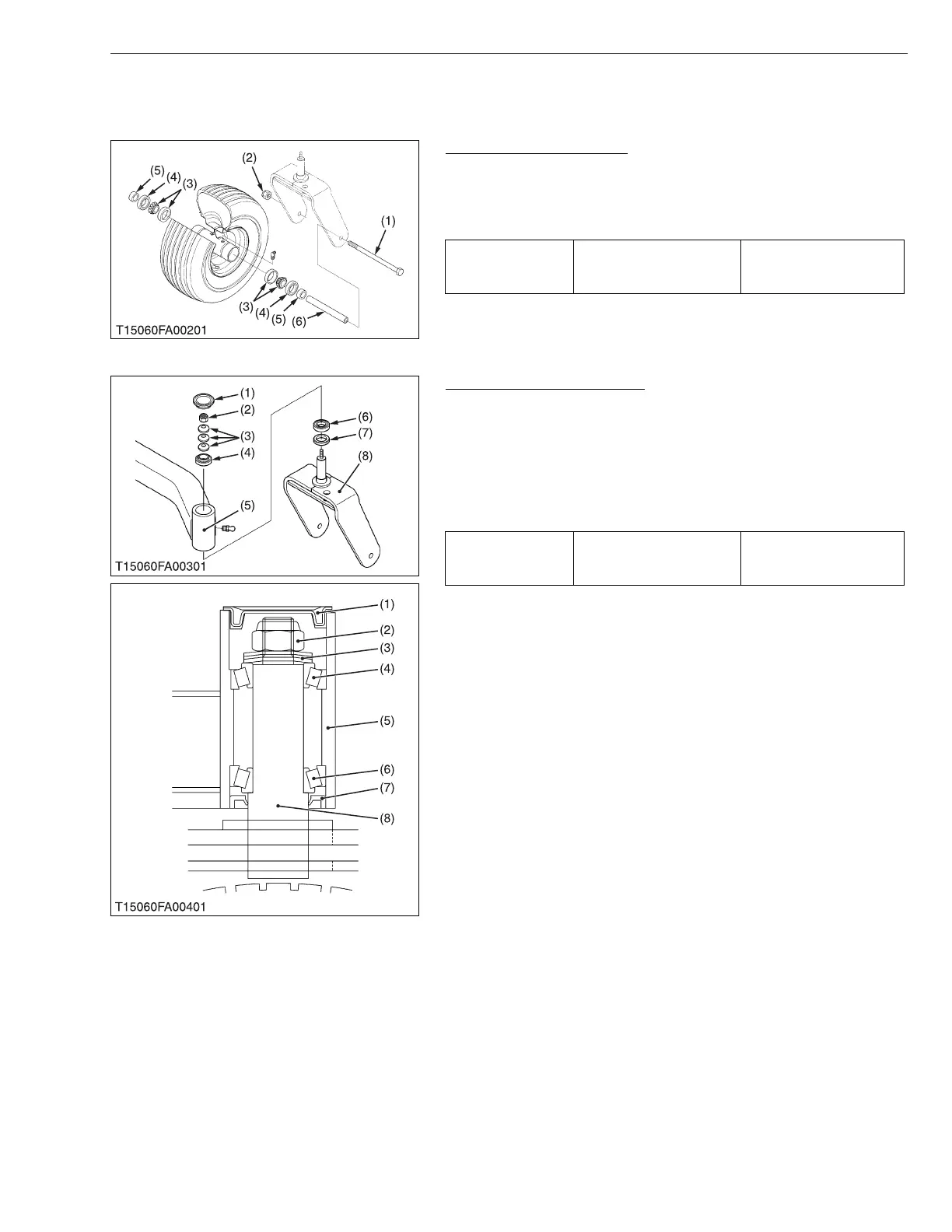 (5)
(4)
(3)
(2)
(1)
(3)
(4)
(5)
(6)
T15060FA00201

(1)
(2)
(3)
(4)
(5)
(6)
(7)
(8)
T15060FA00301

(1)
(2)
(3)
(4)
(5)
(6)
(7)
(8)
T15060FA00401